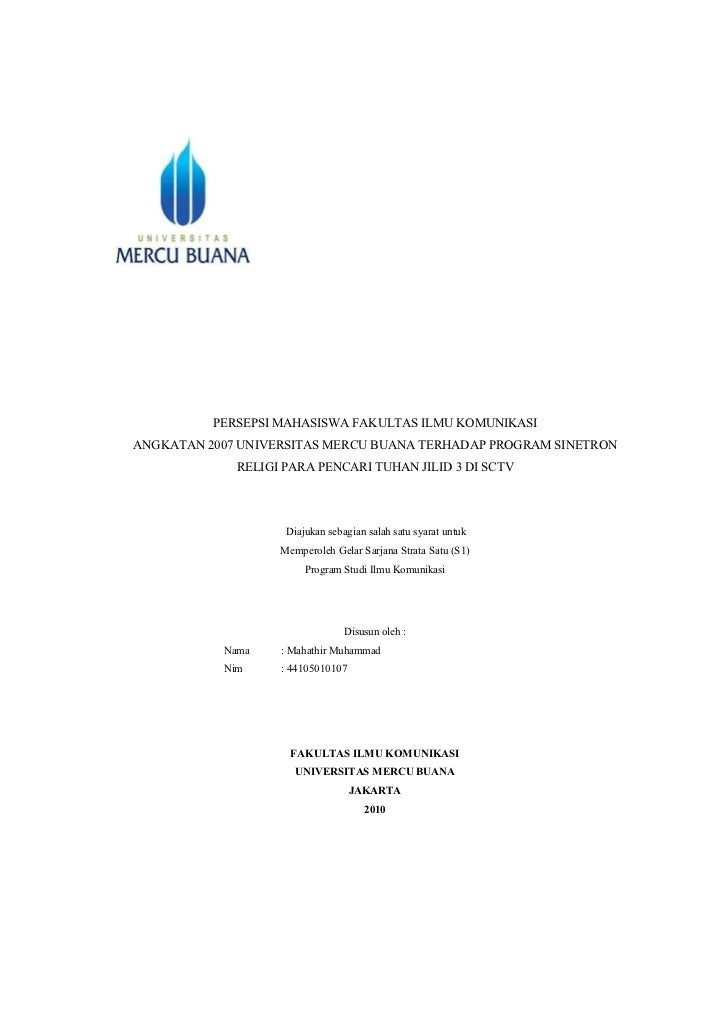 UNIVERSITAS
MERCU BUANA

PERSEPSI MAHASISWA FAKULTAS ILMU KOMUNIKASI ANGKATAN 2007 UNIVERSITAS MERCU BUANA TERHADAP PROGRAM SINETRON RELIGI PARA PENCARI TUHAN JILID 3 DI SCTV

Diajukan sebagian salah satu syarat untuk
Memperoleh Gelar Sarjana Strata Satu (S1)
Program Studi Ilmu Komunikasi

Disusun oleh :
Nama : Mahathir Muhammad
Nim : 44105010107

FAKULTAS ILMU KOMUNIKASI
UNIVERSITAS MERCU BUANA
JAKARTA
2010